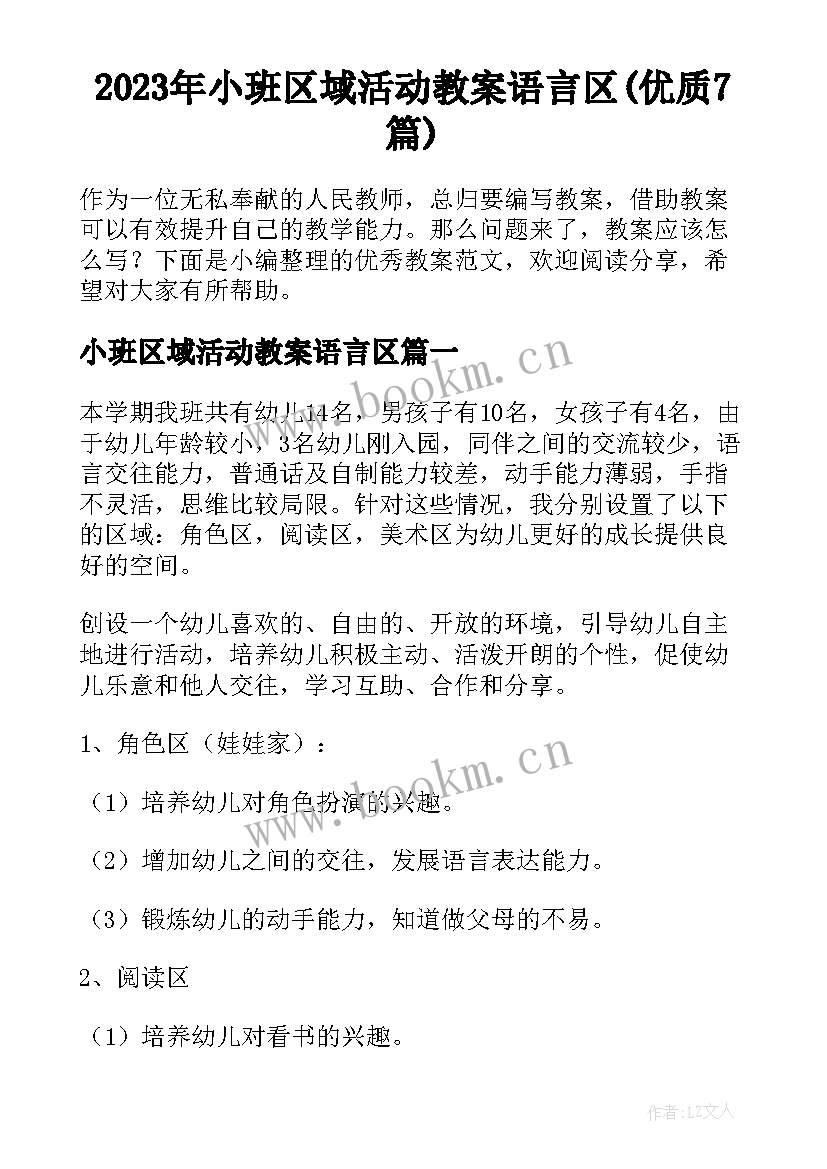 2023年小班区域活动教案语言区(优质7篇)

作为一位无私奉献的人民教师，总归要编写教案，借助教案可以有效提升自己的教学能力。那么问题来了，教案应该怎么写？下面是小编整理的优秀教案范文，欢迎阅读分享，希望对大家有所帮助。

小班区域活动教案语言区篇一

www.bookm.cn

本学期我班共有幼儿14名，男孩子有10名，女孩子有4名，由于幼儿年龄较小，3名幼儿刚入园，同伴之间的交流较少，语言交往能力，普通话及自制能力较差，动手能力薄弱，手指不灵活，思维比较局限。针对这些情况，我分别设置了以下的区域：角色区，阅读区，美术区为幼儿更好的成长提供良好的空间。

创设一个幼儿喜欢的、自由的、开放的环境，引导幼儿自主地进行活动，培养幼儿积极主动、活泼开朗的个性，促使幼儿乐意和他人交往，学习互助、合作和分享。

1、角色区（娃娃家）：

www.bookm.cn

（1）培养幼儿对角色扮演的兴趣。

（2）增加幼儿之间的交往，发展语言表达能力。

（3）锻炼幼儿的动手能力，知道做父母的不易。

2、阅读区

（1）培养幼儿对看书的兴趣。

作者：LZ文人